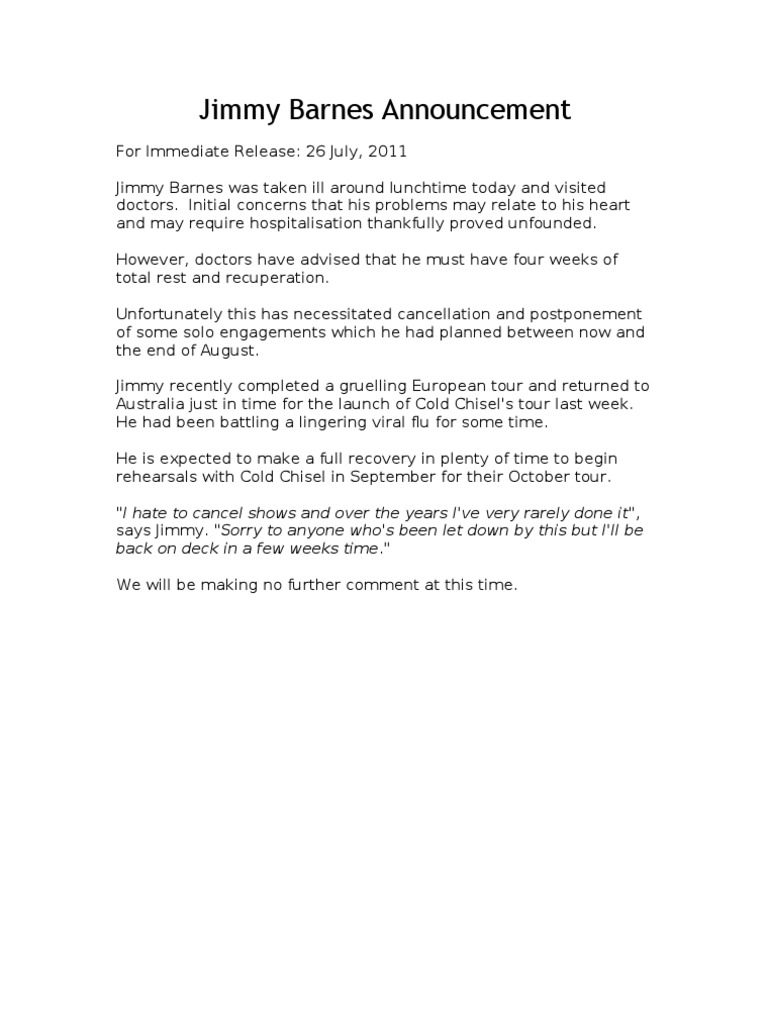 Jimmy Barnes Announcement

For Immediate Release: 26 July, 2011

Jimmy Barnes was taken ill around lunchtime today and visited doctors. Initial concerns that his problems may relate to his heart and may require hospitalisation thankfully proved unfounded.

However, doctors have advised that he must have four weeks of total rest and recuperation.

Unfortunately this has necessitated cancellation and postponement of some solo engagements which he had planned between now and the end of August.

Jimmy recently completed a gruelling European tour and returned to Australia just in time for the launch of Cold Chisel's tour last week. He had been battling a lingering viral flu for some time.

He is expected to make a full recovery in plenty of time to begin rehearsals with Cold Chisel in September for their October tour.

"I hate to cancel shows and over the years I've very rarely done it", says Jimmy. "Sorry to anyone who's been let down by this but I'll be back on deck in a few weeks time."

We will be making no further comment at this time.